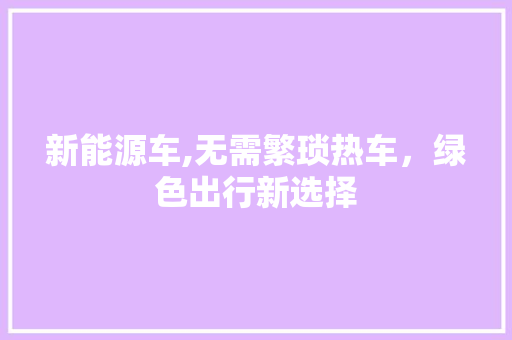 新能源车,无需繁琐热车，绿色出行新选择